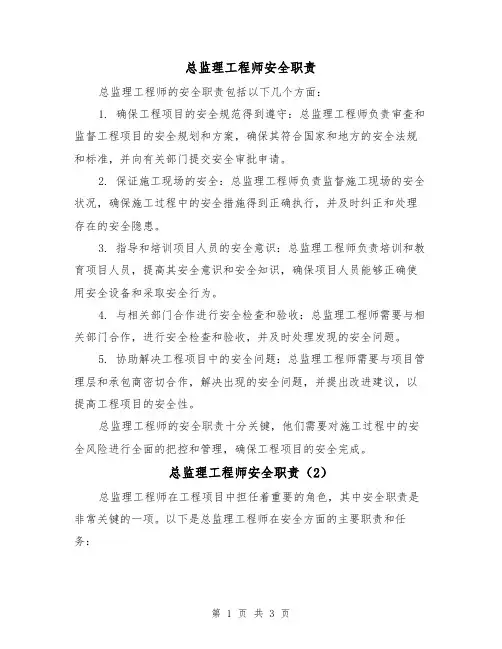 总监理工程师安全职责

总监理工程师的安全职责包括以下几个方面：

1. 确保工程项目的安全规范得到遵守：总监理工程师负责审查和监督工程项目的安全规划和方案，确保其符合国家和地方的安全法规和标准，并向有关部门提交安全审批申请。

2. 保证施工现场的安全：总监理工程师负责监督施工现场的安全状况，确保施工过程中的安全措施得到正确执行，并及时纠正和处理存在的安全隐患。

3. 指导和培训项目人员的安全意识：总监理工程师负责培训和教育项目人员，提高其安全意识和安全知识，确保项目人员能够正确使用安全设备和采取安全行为。

4. 与相关部门合作进行安全检查和验收：总监理工程师需要与相关部门合作，进行安全检查和验收，并及时处理发现的安全问题。

5. 协助解决工程项目中的安全问题：总监理工程师需要与项目管理层和承包商密切合作，解决出现的安全问题，并提出改进建议，以提高工程项目的安全性。

总监理工程师的安全职责十分关键，他们需要对施工过程中的安全风险进行全面的把控和管理，确保工程项目的安全完成。

总监理工程师安全职责（2）

总监理工程师在工程项目中担任着重要的角色，其中安全职责是非常关键的一项。以下是总监理工程师在安全方面的主要职责和任务：

第 1 页 共 3 页